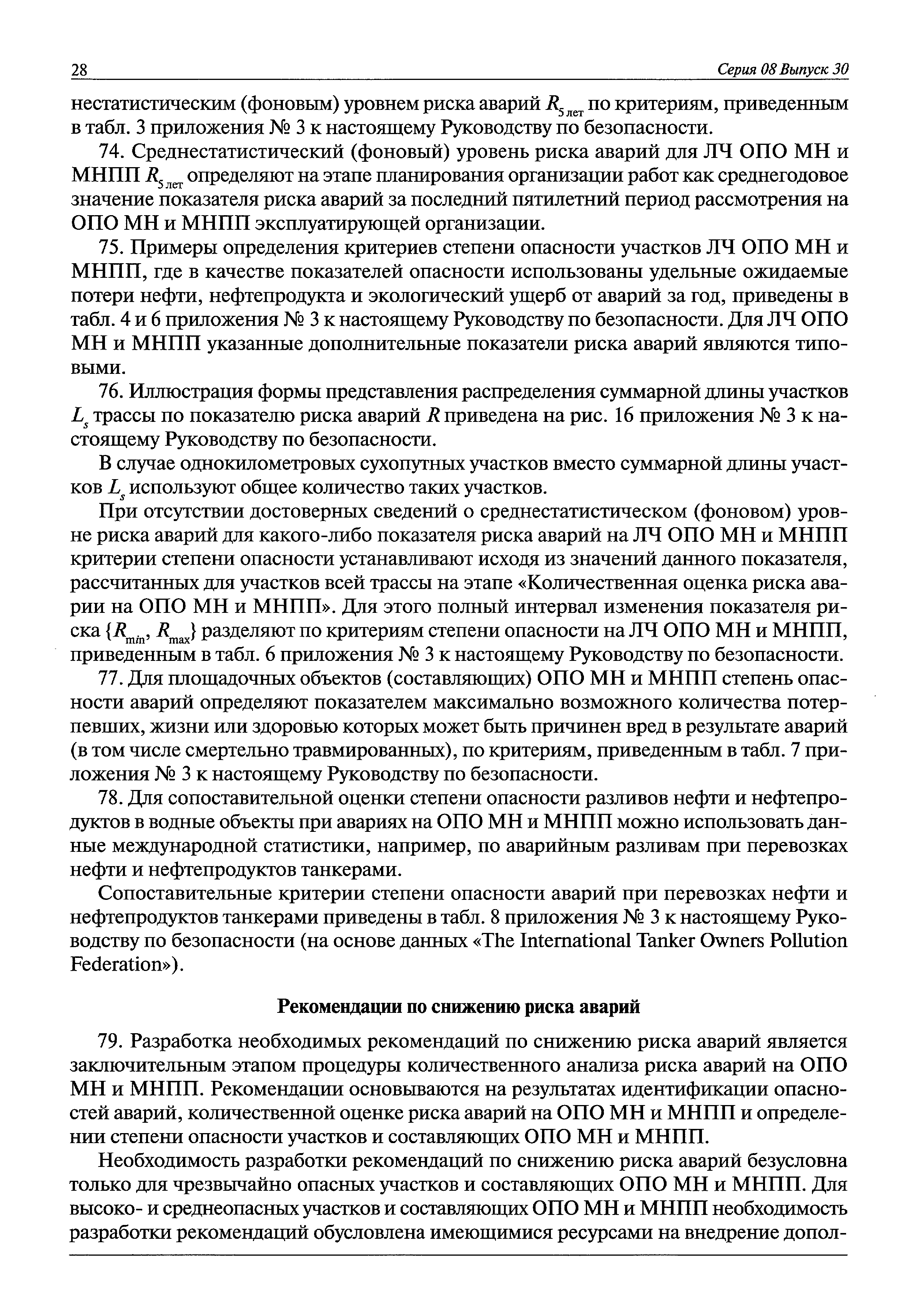 28 Серия 08 Выпуск 30

нестатистическим (фоновым) уровнем риска аварий $R_{5\ лет}$ по критериям, приведенным в табл. 3 приложения № 3 к настоящему Руководству по безопасности.

74. Среднестатистический (фоновый) уровень риска аварий для ЛЧ ОПО МН и МНПП $R_{5\ лет}$ определяют на этапе планирования организации работ как среднегодовое значение показателя риска аварий за последний пятилетний период рассмотрения на ОПО МН и МНПП эксплуатирующей организации.

75. Примеры определения критериев степени опасности участков ЛЧ ОПО МН и МНПП, где в качестве показателей опасности использованы удельные ожидаемые потери нефти, нефтепродукта и экологический ущерб от аварий за год, приведены в табл. 4 и 6 приложения № 3 к настоящему Руководству по безопасности. Для ЛЧ ОПО МН и МНПП указанные дополнительные показатели риска аварий являются типовыми.

76. Иллюстрация формы представления распределения суммарной длины участков $L_s$ трассы по показателю риска аварий $R$ приведена на рис. 16 приложения № 3 к настоящему Руководству по безопасности.

В случае однокилометровых сухопутных участков вместо суммарной длины участков $L_s$ используют общее количество таких участков.

При отсутствии достоверных сведений о среднестатистическом (фоновом) уровне риска аварий для какого-либо показателя риска аварий на ЛЧ ОПО МН и МНПП критерии степени опасности устанавливают исходя из значений данного показателя, рассчитанных для участков всей трассы на этапе «Количественная оценка риска аварии на ОПО МН и МНПП». Для этого полный интервал изменения показателя риска $\{R_{min}, R_{max}\}$ разделяют по критериям степени опасности на ЛЧ ОПО МН и МНПП, приведенным в табл. 6 приложения № 3 к настоящему Руководству по безопасности.

77. Для площадочных объектов (составляющих) ОПО МН и МНПП степень опасности аварий определяют показателем максимально возможного количества потерпевших, жизни или здоровью которых может быть причинен вред в результате аварий (в том числе смертельно травмированных), по критериям, приведенным в табл. 7 приложения № 3 к настоящему Руководству по безопасности.

78. Для сопоставительной оценки степени опасности разливов нефти и нефтепродуктов в водные объекты при авариях на ОПО МН и МНПП можно использовать данные международной статистики, например, по аварийным разливам при перевозках нефти и нефтепродуктов танкерами.

Сопоставительные критерии степени опасности аварий при перевозках нефти и нефтепродуктов танкерами приведены в табл. 8 приложения № 3 к настоящему Руководству по безопасности (на основе данных «The International Tanker Owners Pollution Federation»).

Рекомендации по снижению риска аварий

79. Разработка необходимых рекомендаций по снижению риска аварий является заключительным этапом процедуры количественного анализа риска аварий на ОПО МН и МНПП. Рекомендации основываются на результатах идентификации опасностей аварий, количественной оценке риска аварий на ОПО МН и МНПП и определении степени опасности участков и составляющих ОПО МН и МНПП.

Необходимость разработки рекомендаций по снижению риска аварий безусловна только для чрезвычайно опасных участков и составляющих ОПО МН и МНПП. Для высоко- и среднеопасных участков и составляющих ОПО МН и МНПП необходимость разработки рекомендаций обусловлена имеющимися ресурсами на внедрение допол-